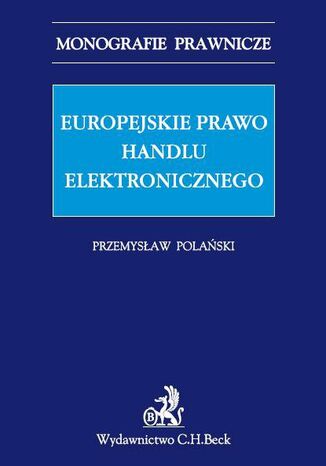 MONOGRAFIE PRAWNICZE

EUROPEJSKIE PRAWO HANDLU ELEKTRONICZNEGO

PRZEMYSŁAW POLAŃSKI

B

Wydawnictwo C.H.Beck